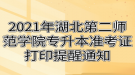 2021年湖北第二师范学院专升本准考证打印提醒通知